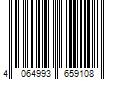 4 064993 659108